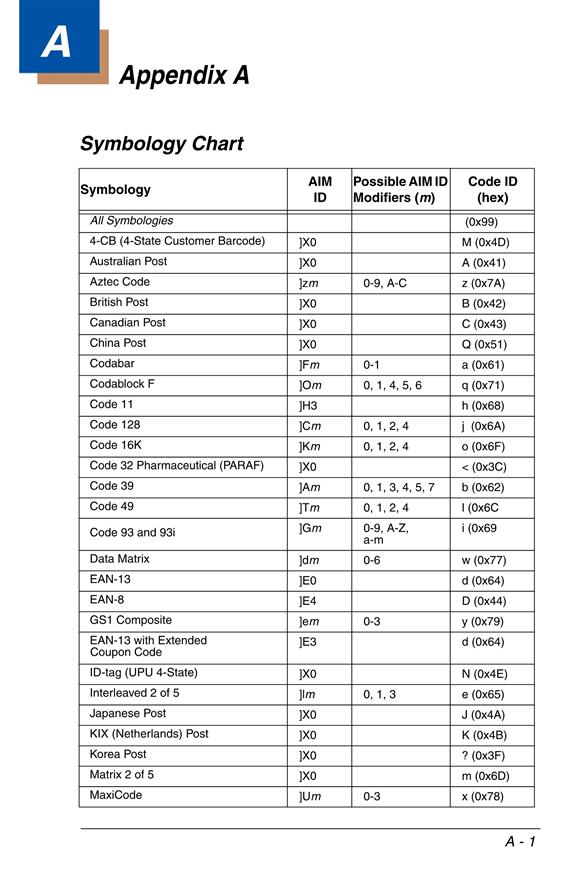 A

Appendix A

Symbology Chart

| Symbology | AIM ID | Possible AIM ID Modifiers (m) | Code ID (hex) |
|---|---|---|---|
| All Symbologies | | | (0x99) |
| 4-CB (4-State Customer Barcode) | ]X0 | | M (0x4D) |
| Australian Post | ]X0 | | A (0x41) |
| Aztec Code | ]zm | 0-9, A-C | z (0x7A) |
| British Post | ]X0 | | B (0x42) |
| Canadian Post | ]X0 | | C (0x43) |
| China Post | ]X0 | | Q (0x51) |
| Codabar | ]Fm | 0-1 | a (0x61) |
| Codablock F | ]Om | 0, 1, 4, 5, 6 | q (0x71) |
| Code 11 | ]H3 | | h (0x68) |
| Code 128 | ]Cm | 0, 1, 2, 4 | j (0x6A) |
| Code 16K | ]Km | 0, 1, 2, 4 | o (0x6F) |
| Code 32 Pharmaceutical (PARAF) | ]X0 | | < (0x3C) |
| Code 39 | ]Am | 0, 1, 3, 4, 5, 7 | b (0x62) |
| Code 49 | ]Tm | 0, 1, 2, 4 | l (0x6C |
| Code 93 and 93i | ]Gm | 0-9, A-Z, a-m | i (0x69 |
| Data Matrix | ]dm | 0-6 | w (0x77) |
| EAN-13 | ]E0 | | d (0x64) |
| EAN-8 | ]E4 | | D (0x44) |
| GS1 Composite | ]em | 0-3 | y (0x79) |
| EAN-13 with Extended Coupon Code | ]E3 | | d (0x64) |
| ID-tag (UPU 4-State) | ]X0 | | N (0x4E) |
| Interleaved 2 of 5 | ]Im | 0, 1, 3 | e (0x65) |
| Japanese Post | ]X0 | | J (0x4A) |
| KIX (Netherlands) Post | ]X0 | | K (0x4B) |
| Korea Post | ]X0 | | ? (0x3F) |
| Matrix 2 of 5 | ]X0 | | m (0x6D) |
| MaxiCode | ]Um | 0-3 | x (0x78) |

A - 1